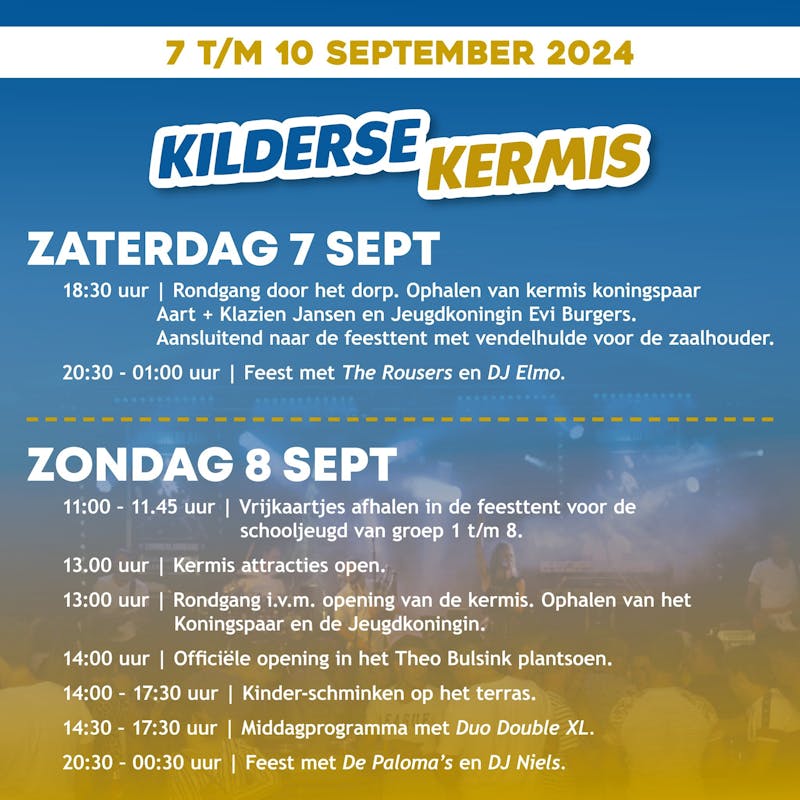 7 T/M 10 SEPTEMBER 2024

KILDERSE KERMIS

ZATERDAG 7 SEPT

18:30 uur | Rondgang door het dorp. Ophalen van kermis koningspaar Aart + Klazien Jansen en Jeugdkoningin Evi Burgers. Aansluitend naar de feesttent met vendelhulde voor de zaalhouder.

20:30 - 01:00 uur | Feest met The Rousers en DJ Elmo.

ZONDAG 8 SEPT

11:00 - 11.45 uur | Vrijkaartjes afhalen in de feesttent voor de schooljeugd van groep 1 t/m 8.

13.00 uur | Kermis attracties open.

13:00 uur | Rondgang i.v.m. opening van de kermis. Ophalen van het Koningspaar en de Jeugdkoningin.

14:00 uur | Officiële opening in het Theo Bulsink plantsoen.

14:00 - 17:30 uur | Kinder-schminken op het terras.

14:30 - 17:30 uur | Middagprogramma met Duo Double XL.

20:30 - 00:30 uur | Feest met De Paloma's en DJ Niels.